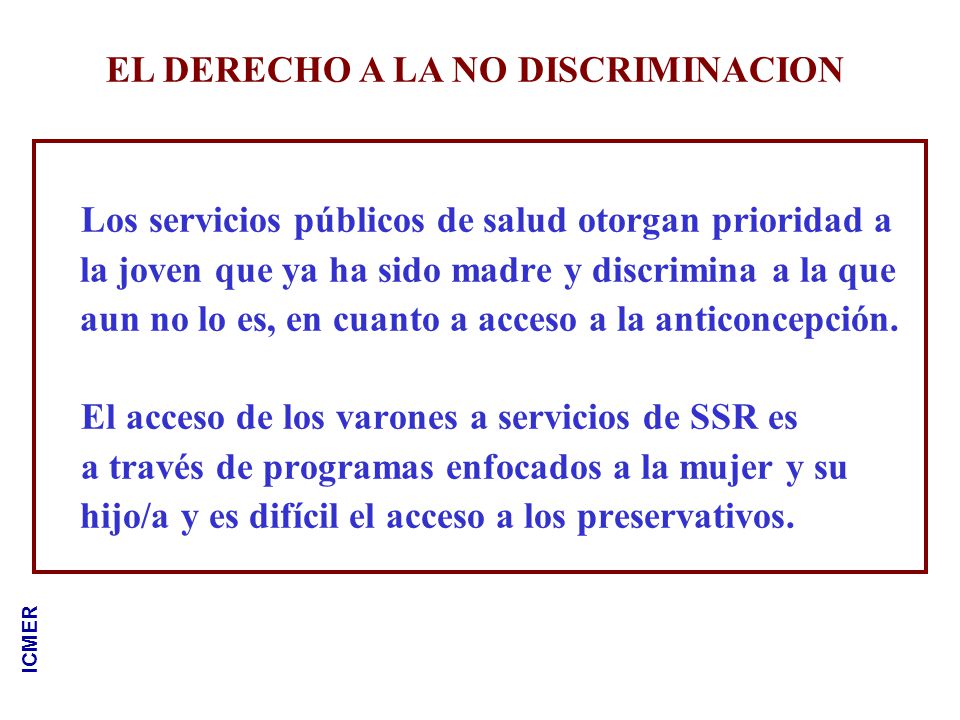 EL DERECHO A LA NO DISCRIMINACION

Los servicios públicos de salud otorgan prioridad a la joven que ya ha sido madre y discrimina a la que aun no lo es, en cuanto a acceso a la anticoncepción.

El acceso de los varones a servicios de SSR es a través de programas enfocados a la mujer y su hijo/a y es difícil el acceso a los preservativos.

ICMER